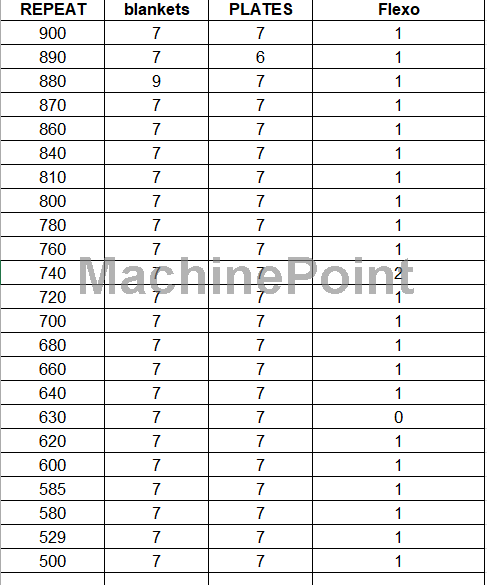 | REPEAT | blankets | PLATES | Flexo |
|---|---|---|---|
| 900 | 7 | 7 | 1 |
| 890 | 7 | 6 | 1 |
| 880 | 9 | 7 | 1 |
| 870 | 7 | 7 | 1 |
| 860 | 7 | 7 | 1 |
| 840 | 7 | 7 | 1 |
| 810 | 7 | 7 | 1 |
| 800 | 7 | 7 | 1 |
| 780 | 7 | 7 | 1 |
| 760 | 7 | 7 | 1 |
| 740 | 7 | 7 | 2 |
| 720 | 7 | 7 | 1 |
| 700 | 7 | 7 | 1 |
| 680 | 7 | 7 | 1 |
| 660 | 7 | 7 | 1 |
| 640 | 7 | 7 | 1 |
| 630 | 7 | 7 | 0 |
| 620 | 7 | 7 | 1 |
| 600 | 7 | 7 | 1 |
| 585 | 7 | 7 | 1 |
| 580 | 7 | 7 | 1 |
| 529 | 7 | 7 | 1 |
| 500 | 7 | 7 | 1 |

MachinePoint